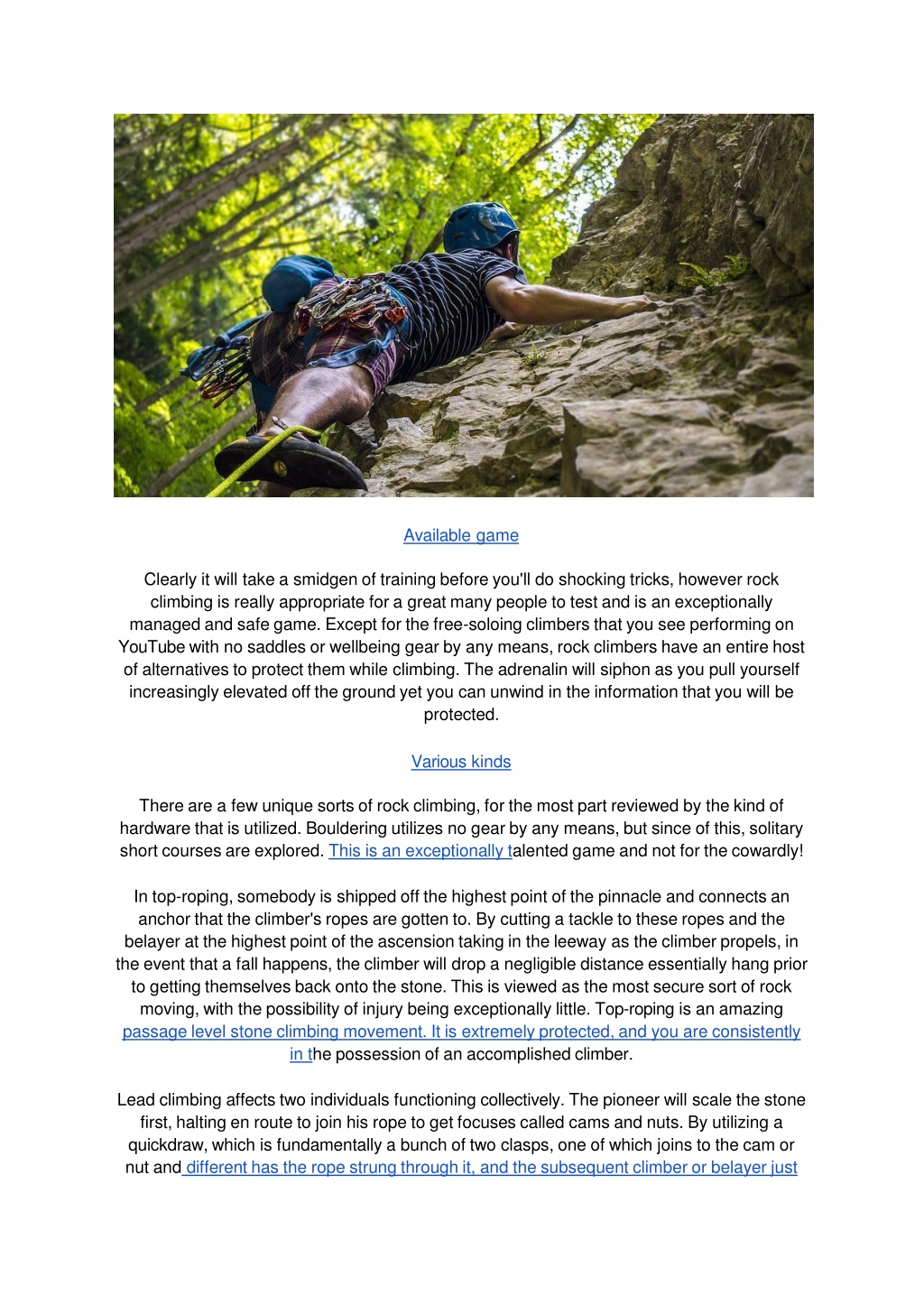 Available game

Clearly it will take a smidgen of training before you'll do shocking tricks, however rock climbing is really appropriate for a great many people to test and is an exceptionally managed and safe game. Except for the free-soloing climbers that you see performing on YouTube with no saddles or wellbeing gear by any means, rock climbers have an entire host of alternatives to protect them while climbing. The adrenalin will siphon as you pull yourself increasingly elevated off the ground yet you can unwind in the information that you will be protected.

Various kinds

There are a few unique sorts of rock climbing, for the most part reviewed by the kind of hardware that is utilized. Bouldering utilizes no gear by any means, but since of this, solitary short courses are explored. This is an exceptionally talented game and not for the cowardly!

In top-roping, somebody is shipped off the highest point of the pinnacle and connects an anchor that the climber's ropes are gotten to. By cutting a tackle to these ropes and the belayer at the highest point of the ascension taking in the leeway as the climber propels, in the event that a fall happens, the climber will drop a negligible distance essentially hang prior to getting themselves back onto the stone. This is viewed as the most secure sort of rock moving, with the possibility of injury being exceptionally little. Top-roping is an amazing passage level stone climbing movement. It is extremely protected, and you are consistently in the possession of an accomplished climber.

Lead climbing affects two individuals functioning collectively. The pioneer will scale the stone first, halting en route to join his rope to get focuses called cams and nuts. By utilizing a quickdraw, which is fundamentally a bunch of two clasps, one of which joins to the cam or nut and different has the rope strung through it, and the subsequent climber or belayer just